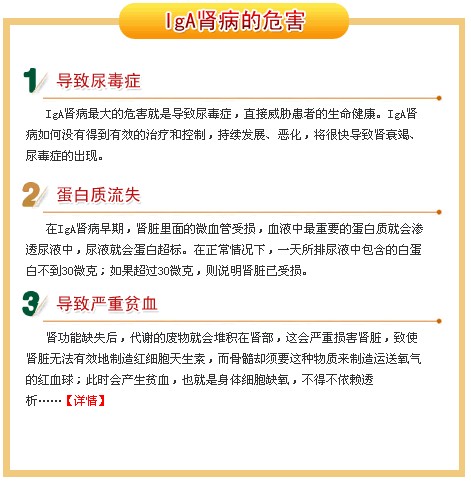 IgA肾病的危害

1 导致尿毒症

IgA肾病最大的危害就是导致尿毒症，直接威胁患者的生命健康。IgA肾病如何没有得到有效的治疗和控制，持续发展、恶化，将很快导致肾衰竭、尿毒症的出现。

2 蛋白质流失

在IgA肾病早期，肾脏里面的微血管受损，血液中最重要的蛋白质就会渗透尿液中，尿液就会蛋白超标。在正常情况下，一天所排尿液中包含的白蛋白不到30微克；如果超过30微克，则说明肾脏已受损。

3 导致严重贫血

肾功能缺失后，代谢的废物就会堆积在肾部，这会严重损害肾脏，致使肾脏无法有效地制造红细胞天生素，而骨髓却须要这种物质来制造运送氧气的红血球；此时会产生贫血，也就是身体细胞缺氧，不得不依赖透析……【详情】